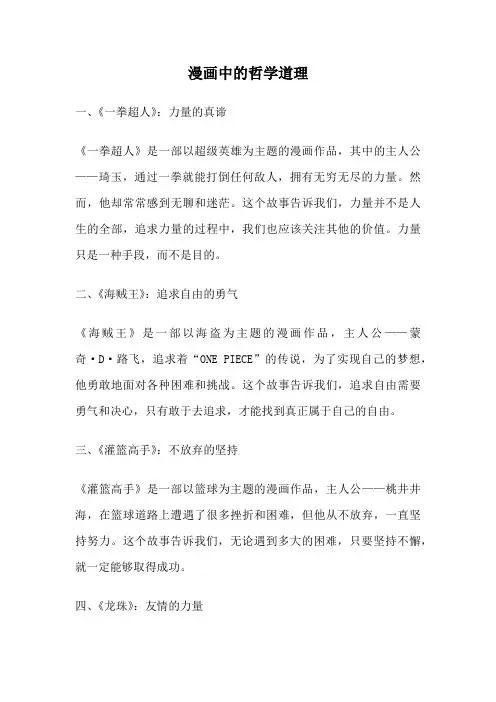 漫画中的哲学道理

一、《一拳超人》：力量的真谛

《一拳超人》是一部以超级英雄为主题的漫画作品，其中的主人公——琦玉，通过一拳就能打倒任何敌人，拥有无穷无尽的力量。然而，他却常常感到无聊和迷茫。这个故事告诉我们，力量并不是人生的全部，追求力量的过程中，我们也应该关注其他的价值。力量只是一种手段，而不是目的。

二、《海贼王》：追求自由的勇气

《海贼王》是一部以海盗为主题的漫画作品，主人公——蒙奇·D·路飞，追求着“ONE PIECE”的传说，为了实现自己的梦想，他勇敢地面对各种困难和挑战。这个故事告诉我们，追求自由需要勇气和决心，只有敢于去追求，才能找到真正属于自己的自由。

三、《灌篮高手》：不放弃的坚持

《灌篮高手》是一部以篮球为主题的漫画作品，主人公——桃井井海，在篮球道路上遭遇了很多挫折和困难，但他从不放弃，一直坚持努力。这个故事告诉我们，无论遇到多大的困难，只要坚持不懈，就一定能够取得成功。

四、《龙珠》：友情的力量